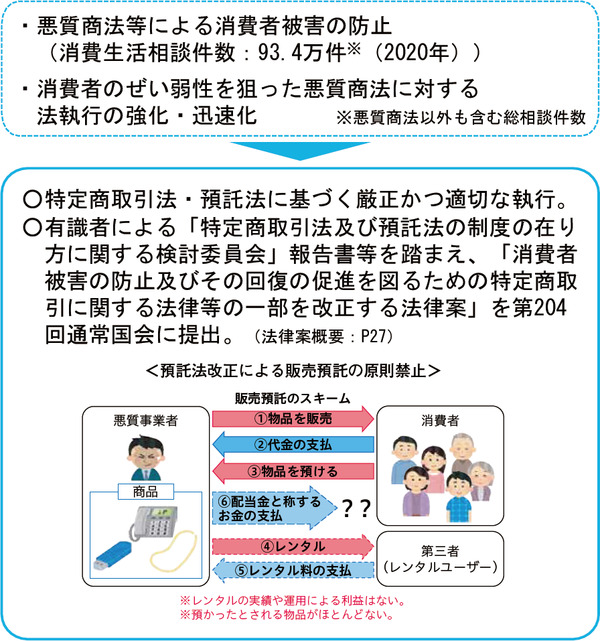 ・悪質商法等による消費者被害の防止
（消費生活相談件数：93.4万件※（2020年））

・消費者のぜい弱性を狙った悪質商法に対する法執行の強化・迅速化

※悪質商法以外も含む総相談件数

○特定商取引法・預託法に基づく厳正かつ適切な執行。
○有識者による「特定商取引法及び預託法の制度の在り方に関する検討委員会」報告書等を踏まえ、「消費者被害の防止及びその回復の促進を図るための特定商取引に関する法律等の一部を改正する法律案」を第204回通常国会に提出。（法律案概要：P27）

＜預託法改正による販売預託の原則禁止＞

販売預託のスキーム

悪質事業者

商品

①物品を販売

②代金の支払

③物品を預ける

⑥配当金と称するお金の支払

？？

④レンタル

⑤レンタル料の支払

消費者

第三者
（レンタルユーザー）

※レンタルの実績や運用による利益はない。
※預かったとされる物品がほとんどない。